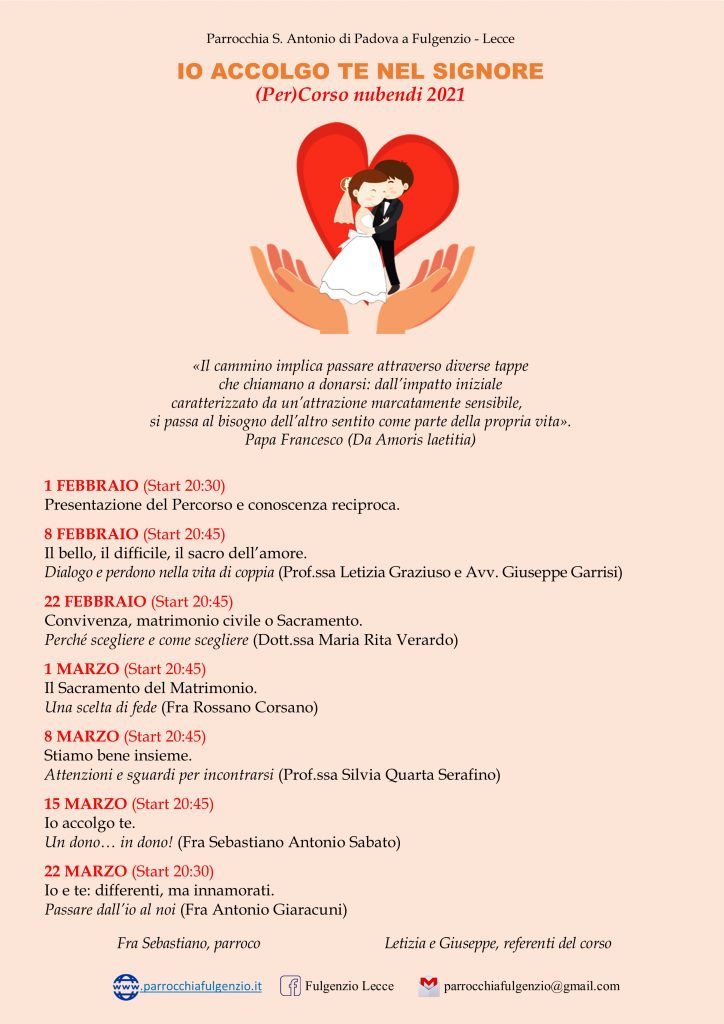 Parrocchia S. Antonio di Padova a Fulgenzio - Lecce

IO ACCOLGO TE NEL SIGNORE

(Per)Corso nubendi 2021

«Il cammino implica passare attraverso diverse tappe che chiamano a donarsi: dall'impatto iniziale caratterizzato da un'attrazione marcatamente sensibile, si passa al bisogno dell'altro sentito come parte della propria vita». Papa Francesco (Da Amoris laetitia)

1 FEBBRAIO (Start 20:30)
Presentazione del Percorso e conoscenza reciproca.

8 FEBBRAIO (Start 20:45)
Il bello, il difficile, il sacro dell'amore.
Dialogo e perdono nella vita di coppia (Prof.ssa Letizia Graziuso e Avv. Giuseppe Garrisi)

22 FEBBRAIO (Start 20:45)
Convivenza, matrimonio civile o Sacramento.
Perché scegliere e come scegliere (Dott.ssa Maria Rita Verardo)

1 MARZO (Start 20:45)
Il Sacramento del Matrimonio.
Una scelta di fede (Fra Rossano Corsano)

8 MARZO (Start 20:45)
Stiamo bene insieme.
Attenzioni e sguardi per incontrarsi (Prof.ssa Silvia Quarta Serafino)

15 MARZO (Start 20:45)
Io accolgo te.
Un dono… in dono! (Fra Sebastiano Antonio Sabato)

22 MARZO (Start 20:30)
Io e te: differenti, ma innamorati.
Passare dall'io al noi (Fra Antonio Giaracuni)

Fra Sebastiano, parroco

Letizia e Giuseppe, referenti del corso

www.parrocchiafulgenzio.it

Fulgenzio Lecce

parrocchiafulgenzio@gmail.com